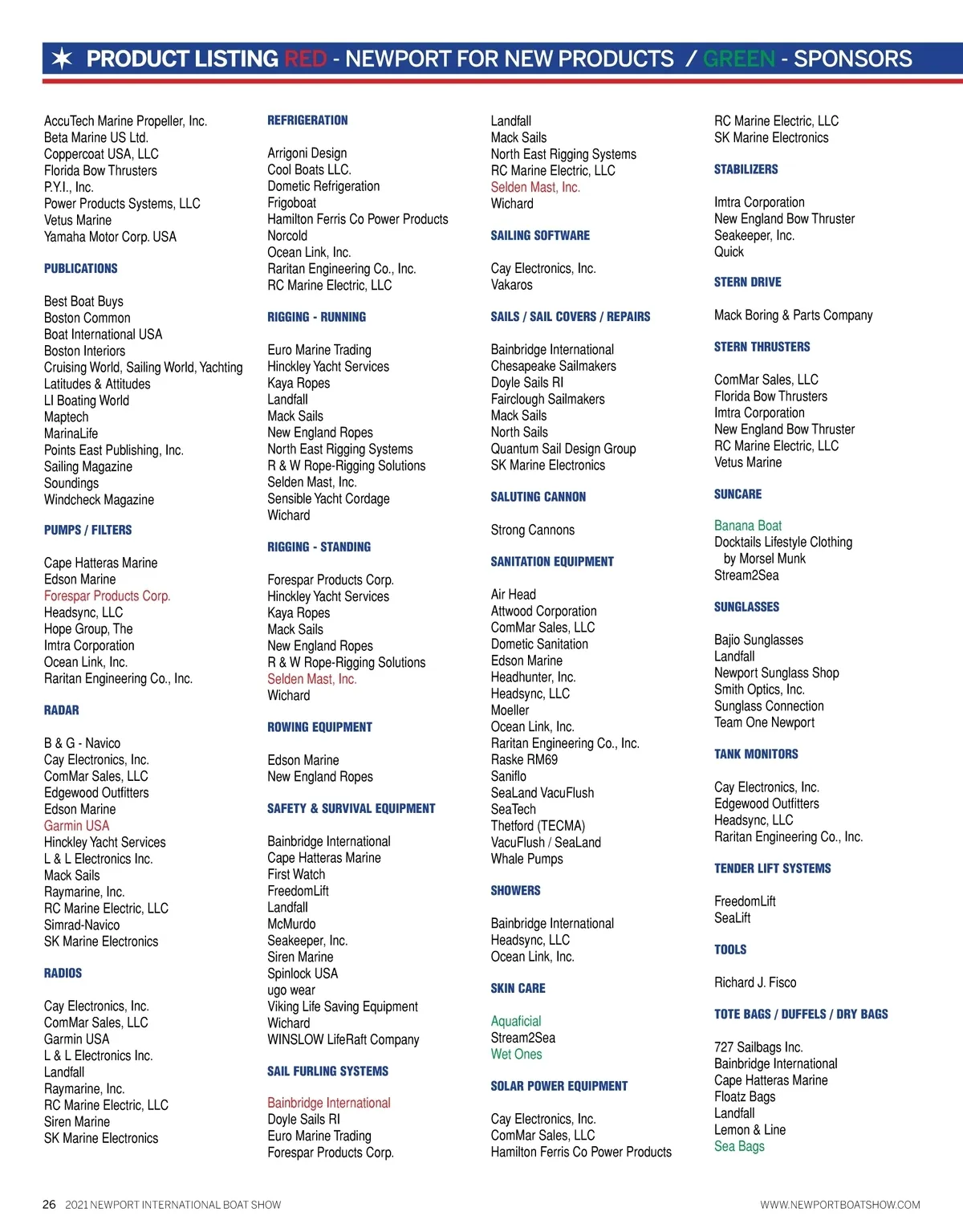 PRODUCT LISTING RED - NEWPORT FOR NEW PRODUCTS / GREEN - SPONSORS

AccuTech Marine Propeller, Inc.
Beta Marine US Ltd.
Coppercoat USA, LLC
Florida Bow Thrusters
P.Y.I., Inc.
Power Products Systems, LLC
Vetus Marine
Yamaha Motor Corp. USA

PUBLICATIONS

Best Boat Buys
Boston Common
Boat International USA
Boston Interiors
Cruising World, Sailing World, Yachting
Latitudes & Attitudes
LI Boating World
Maptech
MarinaLife
Points East Publishing, Inc.
Sailing Magazine
Soundings
Windcheck Magazine

PUMPS / FILTERS

Cape Hatteras Marine
Edson Marine
Forespar Products Corp.
Headsync, LLC
Hope Group, The
Imtra Corporation
Ocean Link, Inc.
Raritan Engineering Co., Inc.

RADAR

B & G - Navico
Cay Electronics, Inc.
ComMar Sales, LLC
Edgewood Outfitters
Edson Marine
Garmin USA
Hinckley Yacht Services
L & L Electronics Inc.
Mack Sails
Raymarine, Inc.
RC Marine Electric, LLC
Simrad-Navico
SK Marine Electronics

RADIOS

Cay Electronics, Inc.
ComMar Sales, LLC
Garmin USA
L & L Electronics Inc.
Landfall
Raymarine, Inc.
RC Marine Electric, LLC
Siren Marine
SK Marine Electronics

REFRIGERATION

Arrigoni Design
Cool Boats LLC.
Dometic Refrigeration
Frigoboat
Hamilton Ferris Co Power Products
Norcold
Ocean Link, Inc.
Raritan Engineering Co., Inc.
RC Marine Electric, LLC

RIGGING - RUNNING

Euro Marine Trading
Hinckley Yacht Services
Kaya Ropes
Landfall
Mack Sails
New England Ropes
North East Rigging Systems
R & W Rope-Rigging Solutions
Selden Mast, Inc.
Sensible Yacht Cordage
Wichard

RIGGING - STANDING

Forespar Products Corp.
Hinckley Yacht Services
Kaya Ropes
Mack Sails
New England Ropes
R & W Rope-Rigging Solutions
Selden Mast, Inc.
Wichard

ROWING EQUIPMENT

Edson Marine
New England Ropes

SAFETY & SURVIVAL EQUIPMENT

Bainbridge International
Cape Hatteras Marine
First Watch
FreedomLift
Landfall
McMurdo
Seakeeper, Inc.
Siren Marine
Spinlock USA
ugo wear
Viking Life Saving Equipment
Wichard
WINSLOW LifeRaft Company

SAIL FURLING SYSTEMS

Bainbridge International
Doyle Sails RI
Euro Marine Trading
Forespar Products Corp.

Landfall
Mack Sails
North East Rigging Systems
RC Marine Electric, LLC
Selden Mast, Inc.
Wichard

SAILING SOFTWARE

Cay Electronics, Inc.
Vakaros

SAILS / SAIL COVERS / REPAIRS

Bainbridge International
Chesapeake Sailmakers
Doyle Sails RI
Fairclough Sailmakers
Mack Sails
North Sails
Quantum Sail Design Group
SK Marine Electronics

SALUTING CANNON

Strong Cannons

SANITATION EQUIPMENT

Air Head
Attwood Corporation
ComMar Sales, LLC
Dometic Sanitation
Edson Marine
Headhunter, Inc.
Headsync, LLC
Moeller
Ocean Link, Inc.
Raritan Engineering Co., Inc.
Raske RM69
Saniflo
SeaLand VacuFlush
SeaTech
Thetford (TECMA)
VacuFlush / SeaLand
Whale Pumps

SHOWERS

Bainbridge International
Headsync, LLC
Ocean Link, Inc.

SKIN CARE

Aquaficial
Stream2Sea
Wet Ones

SOLAR POWER EQUIPMENT

Cay Electronics, Inc.
ComMar Sales, LLC
Hamilton Ferris Co Power Products

RC Marine Electric, LLC
SK Marine Electronics

STABILIZERS

Imtra Corporation
New England Bow Thruster
Seakeeper, Inc.
Quick

STERN DRIVE

Mack Boring & Parts Company

STERN THRUSTERS

ComMar Sales, LLC
Florida Bow Thrusters
Imtra Corporation
New England Bow Thruster
RC Marine Electric, LLC
Vetus Marine

SUNCARE

Banana Boat
Docktails Lifestyle Clothing by Morsel Munk
Stream2Sea

SUNGLASSES

Bajio Sunglasses
Landfall
Newport Sunglass Shop
Smith Optics, Inc.
Sunglass Connection
Team One Newport

TANK MONITORS

Cay Electronics, Inc.
Edgewood Outfitters
Headsync, LLC
Raritan Engineering Co., Inc.

TENDER LIFT SYSTEMS

FreedomLift
SeaLift

TOOLS

Richard J. Fisco

TOTE BAGS / DUFFELS / DRY BAGS

727 Sailbags Inc.
Bainbridge International
Cape Hatteras Marine
Floatz Bags
Landfall
Lemon & Line
Sea Bags

26 2021 NEWPORT INTERNATIONAL BOAT SHOW
WWW.NEWPORTBOATSHOW.COM